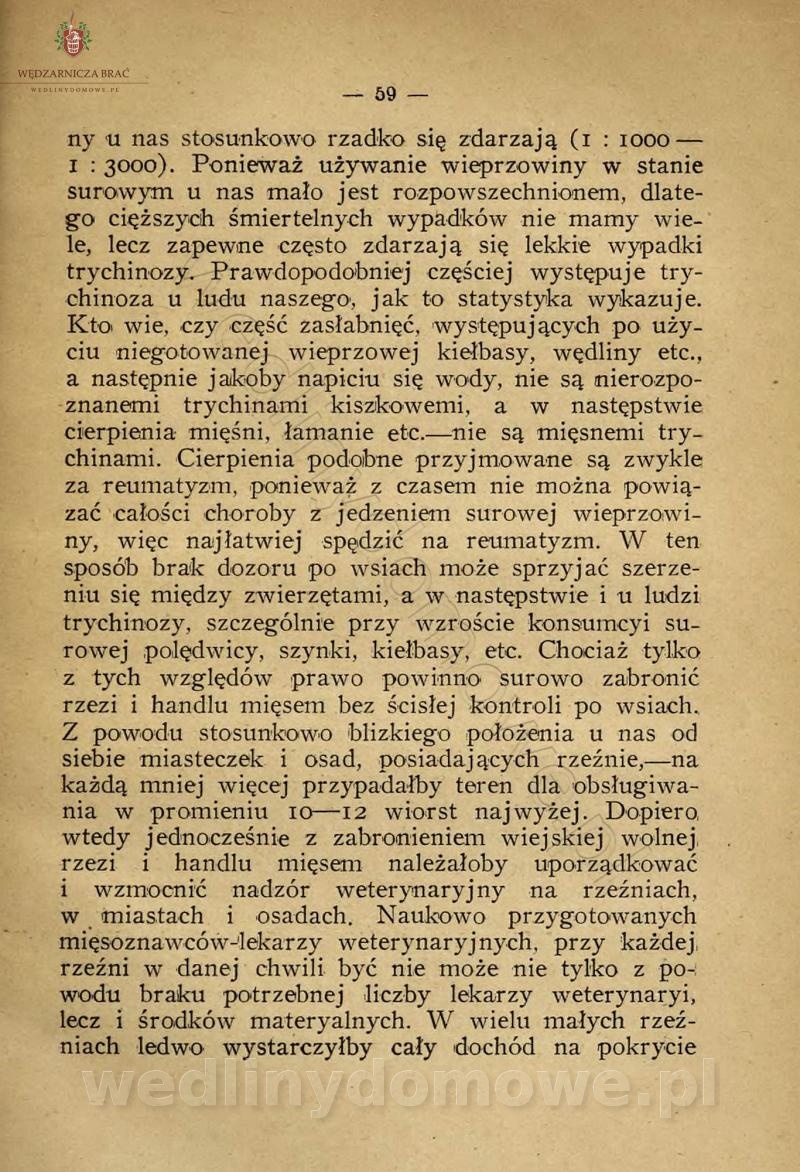 WĘDZARNICZA BRAĆ
WEDLINYDOMOWE.PL

— 59 —

ny u nas stosunkowo rzadko się zdarzają (1 : 1000 — 1 : 3000). Ponieważ używanie wieprzowiny w stanie surowym u nas mało jest rozpowszechnionem, dlatego cięższych śmiertelnych wypadków nie mamy wiele, lecz zapewne często zdarzają się lekkie wypadki trychinozy. Prawdopodobniej częściej występuje trychinoza u ludu naszego, jak to statystyka wykazuje. Kto wie, czy część zasłabnięć, występujących po użyciu niegotowanej wieprzowej kiełbasy, wędliny etc., a następnie jakoby napiciu się wody, nie są nierozpoznanemi trychinami kiszkowemi, a w następstwie cierpienia mięśni, łamanie etc.—nie są mięsnemi trychinami. Cierpienia podobne przyjmowane są zwykle za reumatyzm, ponieważ z czasem nie można powiązać całości choroby z jedzeniem surowej wieprzowiny, więc najłatwiej spędzić na reumatyzm. W ten sposób brak dozoru po wsiach może sprzyjać szerzeniu się między zwierzętami, a w następstwie i u ludzi trychinozy, szczególnie przy wzroście konsumcyi surowej polędwicy, szynki, kiełbasy, etc. Chociaż tylko z tych względów prawo powinno surowo zabronić rzezi i handlu mięsem bez ścisłej kontroli po wsiach. Z powodu stosunkowo blizkiego położenia u nas od siebie miasteczek i osad, posiadających rzeźnie,—na każdą mniej więcej przypadałby teren dla obsługiwania w promieniu 10—12 wiorst najwyżej. Dopiero wtedy jednocześnie z zabronieniem wiejskiej wolnej rzezi i handlu mięsem należałoby uporządkować i wzmocnić nadzór weterynaryjny na rzeźniach, w miastach i osadach. Naukowo przygotowanych mięsoznawców-lekarzy weterynaryjnych, przy każdej rzeźni w danej chwili być nie może nie tylko z powodu braku potrzebnej liczby lekarzy weterynaryi, lecz i środków materyalnych. W wielu małych rzeźniach ledwo wystarczyłby cały dochód na pokrycie

wedlinydomowe.pl